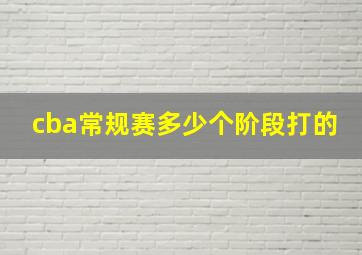 cba常规赛多少个阶段打的